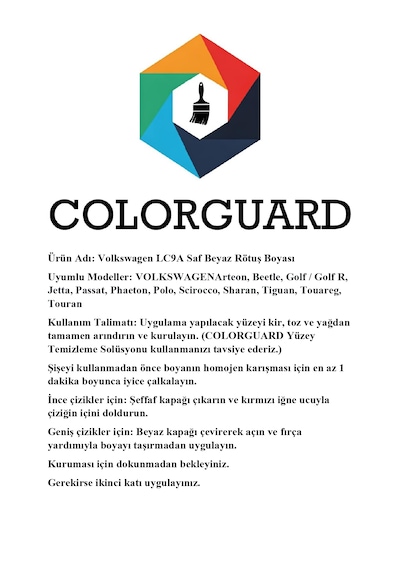 COLORGUARD

Ürün Adı: Volkswagen LC9A Saf Beyaz Rötuş Boyası

Uyumlu Modeller: VOLKSWAGENArteon, Beetle, Golf / Golf R, Jetta, Passat, Phaeton, Polo, Scirocco, Sharan, Tiguan, Touareg, Touran

Kullanım Talimatı: Uygulama yapılacak yüzeyi kir, toz ve yağdan tamamen arındırın ve kurulayın. (COLORGUARD Yüzey Temizleme Solüsyonu kullanmanızı tavsiye ederiz.)

Şişeyi kullanmadan önce boyanın homojen karışması için en az 1 dakika boyunca iyice çalkalayın.

İnce çizikler için: Şeffaf kapağı çıkarın ve kırmızı iğne ucuyla çiziğin içini doldurun.

Geniş çizikler için: Beyaz kapağı çevirerek açın ve fırça yardımıyla boyayı taşırmadan uygulayın.

Kuruması için dokunmadan bekleyiniz.

Gerekirse ikinci katı uygulayınız.